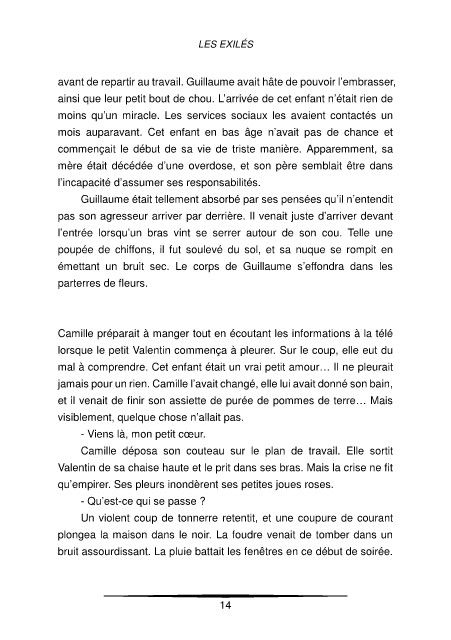 LES EXILÉS

avant de repartir au travail. Guillaume avait hâte de pouvoir l'embrasser, ainsi que leur petit bout de chou. L'arrivée de cet enfant n'était rien de moins qu'un miracle. Les services sociaux les avaient contactés un mois auparavant. Cet enfant en bas âge n'avait pas de chance et commençait le début de sa vie de triste manière. Apparemment, sa mère était décédée d'une overdose, et son père semblait être dans l'incapacité d'assumer ses responsabilités.

Guillaume était tellement absorbé par ses pensées qu'il n'entendit pas son agresseur arriver par derrière. Il venait juste d'arriver devant l'entrée lorsqu'un bras vint se serrer autour de son cou. Telle une poupée de chiffons, il fut soulevé du sol, et sa nuque se rompit en émettant un bruit sec. Le corps de Guillaume s'effondra dans les parterres de fleurs.

Camille préparait à manger tout en écoutant les informations à la télé lorsque le petit Valentin commença à pleurer. Sur le coup, elle eut du mal à comprendre. Cet enfant était un vrai petit amour… Il ne pleurait jamais pour un rien. Camille l'avait changé, elle lui avait donné son bain, et il venait de finir son assiette de purée de pommes de terre… Mais visiblement, quelque chose n'allait pas.

- Viens là, mon petit cœur.

Camille déposa son couteau sur le plan de travail. Elle sortit Valentin de sa chaise haute et le prit dans ses bras. Mais la crise ne fit qu'empirer. Ses pleurs inondèrent ses petites joues roses.

- Qu'est-ce qui se passe ?

Un violent coup de tonnerre retentit, et une coupure de courant plongea la maison dans le noir. La foudre venait de tomber dans un bruit assourdissant. La pluie battait les fenêtres en ce début de soirée.

14